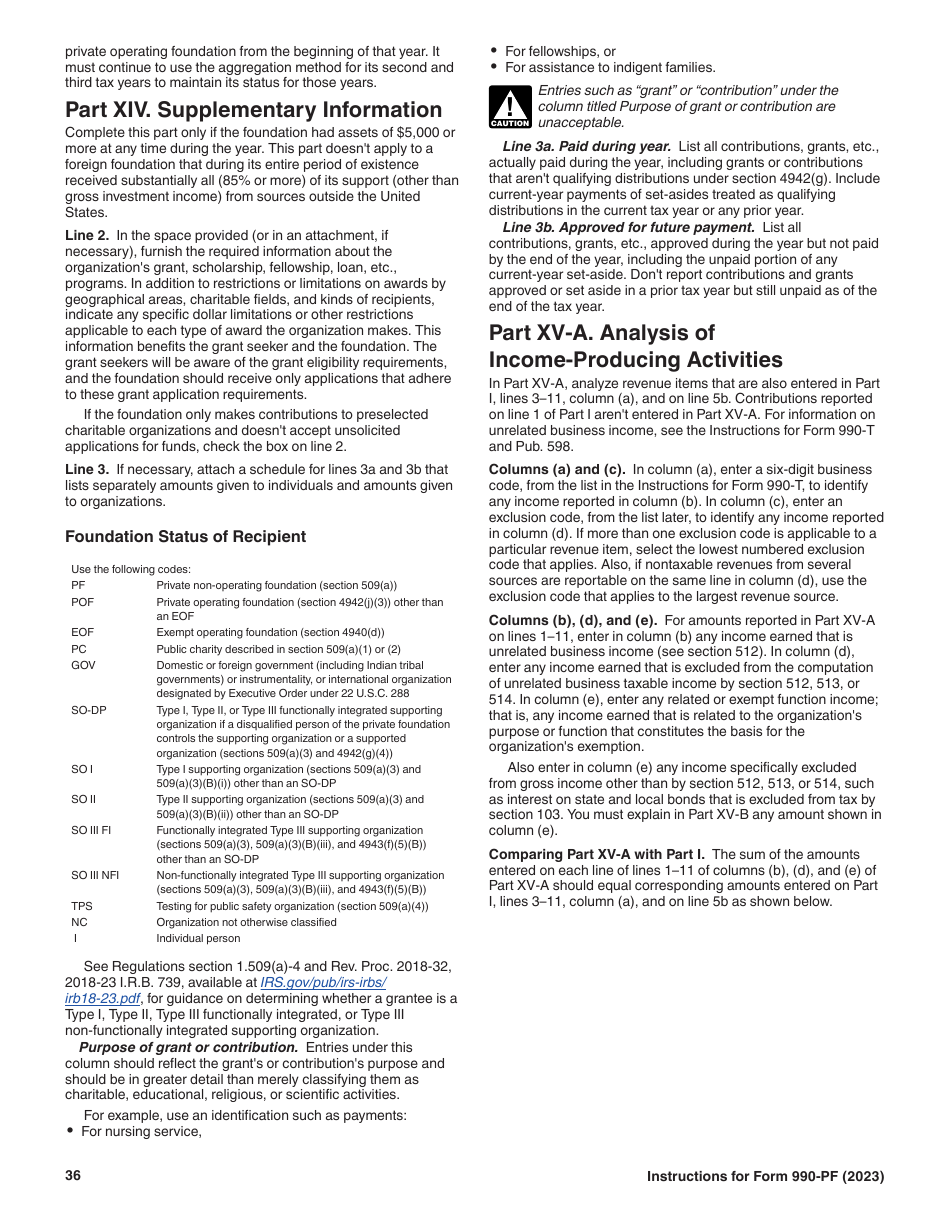 private operating foundation from the beginning of that year. It must continue to use the aggregation method for its second and third tax years to maintain its status for those years.

Part XIV. Supplementary Information

Complete this part only if the foundation had assets of $5,000 or more at any time during the year. This part doesn't apply to a foreign foundation that during its entire period of existence received substantially all (85% or more) of its support (other than gross investment income) from sources outside the United States.

Line 2. In the space provided (or in an attachment, if necessary), furnish the required information about the organization's grant, scholarship, fellowship, loan, etc., programs. In addition to restrictions or limitations on awards by geographical areas, charitable fields, and kinds of recipients, indicate any specific dollar limitations or other restrictions applicable to each type of award the organization makes. This information benefits the grant seeker and the foundation. The grant seekers will be aware of the grant eligibility requirements, and the foundation should receive only applications that adhere to these grant application requirements.

If the foundation only makes contributions to preselected charitable organizations and doesn't accept unsolicited applications for funds, check the box on line 2.

Line 3. If necessary, attach a schedule for lines 3a and 3b that lists separately amounts given to individuals and amounts given to organizations.

Foundation Status of Recipient

Use the following codes:

| | |
|---|---|
| PF | Private non-operating foundation (section 509(a)) |
| POF | Private operating foundation (section 4942(j)(3)) other than an EOF |
| EOF | Exempt operating foundation (section 4940(d)) |
| PC | Public charity described in section 509(a)(1) or (2) |
| GOV | Domestic or foreign government (including Indian tribal governments) or instrumentality, or international organization designated by Executive Order under 22 U.S.C. 288 |
| SO-DP | Type I, Type II, or Type III functionally integrated supporting organization if a disqualified person of the private foundation controls the supporting organization or a supported organization (sections 509(a)(3) and 4942(g)(4)) |
| SO I | Type I supporting organization (sections 509(a)(3) and 509(a)(3)(B)(i)) other than an SO-DP |
| SO II | Type II supporting organization (sections 509(a)(3) and 509(a)(3)(B)(ii)) other than an SO-DP |
| SO III FI | Functionally integrated Type III supporting organization (sections 509(a)(3), 509(a)(3)(B)(iii), and 4943(f)(5)(B)) other than an SO-DP |
| SO III NFI | Non-functionally integrated Type III supporting organization (sections 509(a)(3), 509(a)(3)(B)(iii), and 4943(f)(5)(B)) |
| TPS | Testing for public safety organization (section 509(a)(4)) |
| NC | Organization not otherwise classified |
| I | Individual person |

See Regulations section 1.509(a)-4 and Rev. Proc. 2018-32, 2018-23 I.R.B. 739, available at IRS.gov/pub/irs-irbs/irb18-23.pdf, for guidance on determining whether a grantee is a Type I, Type II, Type III functionally integrated, or Type III non-functionally integrated supporting organization.

Purpose of grant or contribution. Entries under this column should reflect the grant's or contribution's purpose and should be in greater detail than merely classifying them as charitable, educational, religious, or scientific activities.

For example, use an identification such as payments:
• For nursing service,
• For fellowships, or
• For assistance to indigent families.

CAUTION
Entries such as "grant" or "contribution" under the column titled Purpose of grant or contribution are unacceptable.

Line 3a. Paid during year. List all contributions, grants, etc., actually paid during the year, including grants or contributions that aren't qualifying distributions under section 4942(g). Include current-year payments of set-asides treated as qualifying distributions in the current tax year or any prior year.

Line 3b. Approved for future payment. List all contributions, grants, etc., approved during the year but not paid by the end of the year, including the unpaid portion of any current-year set-aside. Don't report contributions and grants approved or set aside in a prior tax year but still unpaid as of the end of the tax year.

Part XV-A. Analysis of Income-Producing Activities

In Part XV-A, analyze revenue items that are also entered in Part I, lines 3–11, column (a), and on line 5b. Contributions reported on line 1 of Part I aren't entered in Part XV-A. For information on unrelated business income, see the Instructions for Form 990-T and Pub. 598.

Columns (a) and (c). In column (a), enter a six-digit business code, from the list in the Instructions for Form 990-T, to identify any income reported in column (b). In column (c), enter an exclusion code, from the list later, to identify any income reported in column (d). If more than one exclusion code is applicable to a particular revenue item, select the lowest numbered exclusion code that applies. Also, if nontaxable revenues from several sources are reportable on the same line in column (d), use the exclusion code that applies to the largest revenue source.

Columns (b), (d), and (e). For amounts reported in Part XV-A on lines 1–11, enter in column (b) any income earned that is unrelated business income (see section 512). In column (d), enter any income earned that is excluded from the computation of unrelated business taxable income by section 512, 513, or 514. In column (e), enter any related or exempt function income; that is, any income earned that is related to the organization's purpose or function that constitutes the basis for the organization's exemption.

Also enter in column (e) any income specifically excluded from gross income other than by section 512, 513, or 514, such as interest on state and local bonds that is excluded from tax by section 103. You must explain in Part XV-B any amount shown in column (e).

Comparing Part XV-A with Part I. The sum of the amounts entered on each line of lines 1–11 of columns (b), (d), and (e) of Part XV-A should equal corresponding amounts entered on Part I, lines 3–11, column (a), and on line 5b as shown below.

36

Instructions for Form 990-PF (2023)